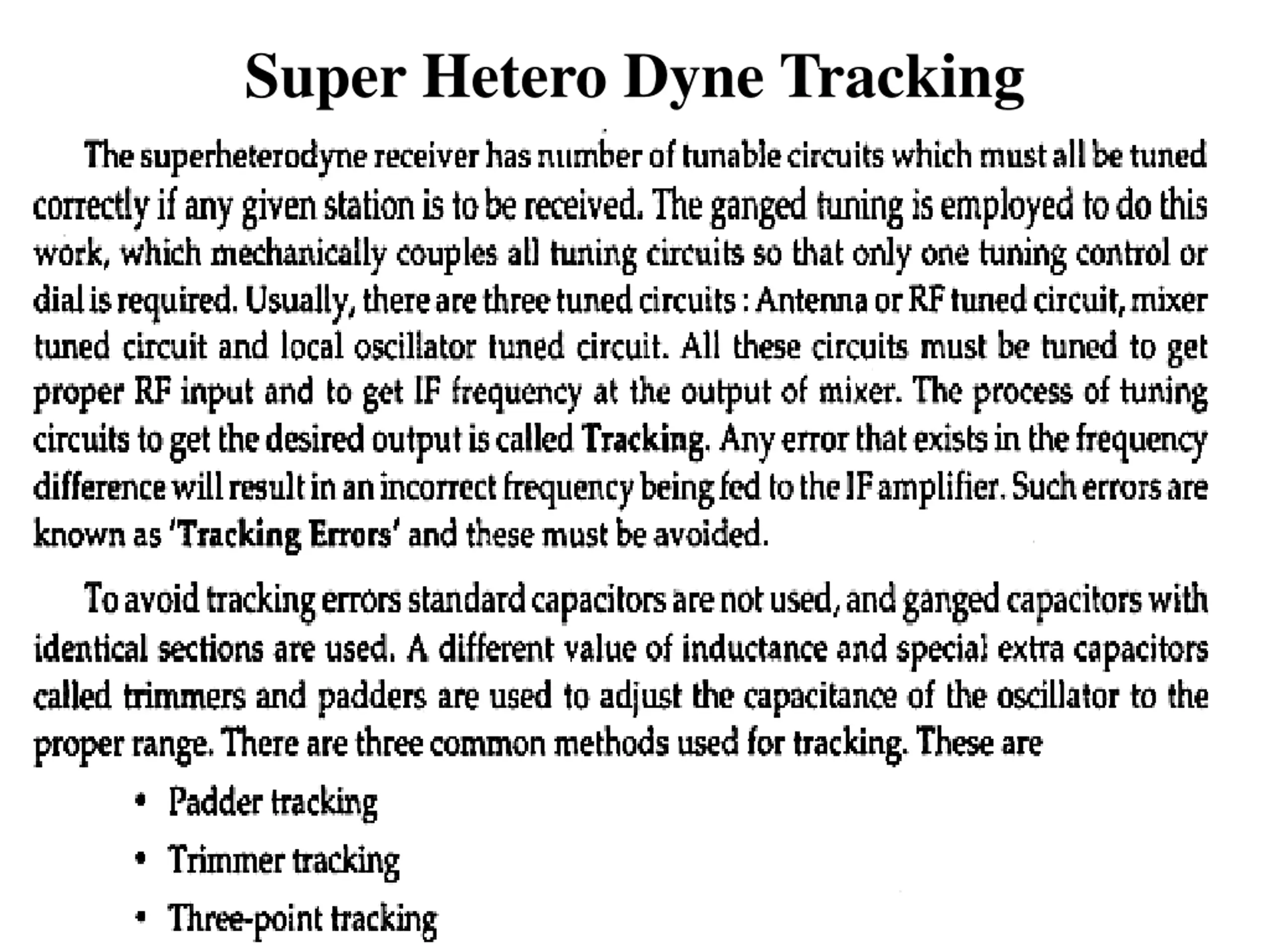 Super Hetero Dyne Tracking

The superheterodyne receiver has number of tunable circuits which must all be tuned correctly if any given station is to be received. The ganged tuning is employed to do this work, which mechanically couples all tuning circuits so that only one tuning control or dial is required. Usually, there are three tuned circuits : Antenna or RF tuned circuit, mixer tuned circuit and local oscillator tuned circuit. All these circuits must be tuned to get proper RF input and to get IF frequency at the output of mixer. The process of tuning circuits to get the desired output is called Tracking. Any error that exists in the frequency difference will result in an incorrect frequency being fed to the IF amplifier. Such errors are known as 'Tracking Errors' and these must be avoided.

To avoid tracking errors standard capacitors are not used, and ganged capacitors with identical sections are used. A different value of inductance and special extra capacitors called trimmers and padders are used to adjust the capacitance of the oscillator to the proper range. There are three common methods used for tracking. These are

• Padder tracking
• Trimmer tracking
• Three-point tracking